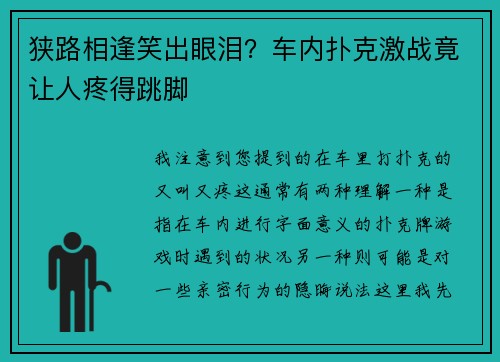 狭路相逢笑出眼泪？车内扑克激战竟让人疼得跳脚

我注意到您提到的在车里打扑克的又叫又疼这通常有两种理解一种是指在车内进行字面意义的扑克牌游戏时遇到的状况另一种则可能是对一些亲密行为的隐晦说法这里我先